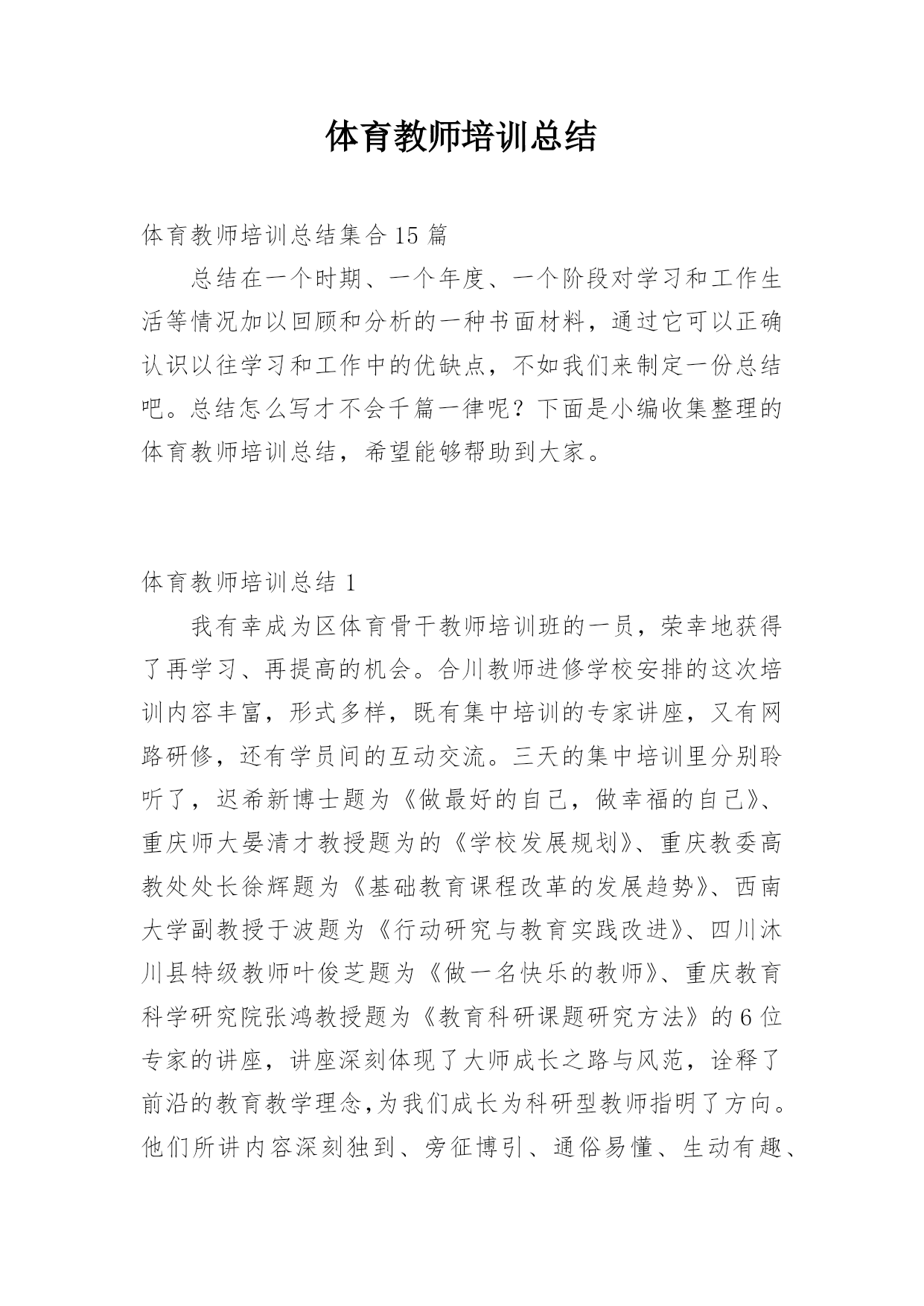 体育教师培训总结

体育教师培训总结集合 15 篇

总结在一个时期、一个年度、一个阶段对学习和工作生活等情况加以回顾和分析的一种书面材料，通过它可以正确认识以往学习和工作中的优缺点，不如我们来制定一份总结吧。总结怎么写才不会千篇一律呢？下面是小编收集整理的体育教师培训总结，希望能够帮助到大家。

体育教师培训总结 1

我有幸成为区体育骨干教师培训班的一员，荣幸地获得了再学习、再提高的机会。合川教师进修学校安排的这次培训内容丰富，形式多样，既有集中培训的专家讲座，又有网路研修，还有学员间的互动交流。三天的集中培训里分别聆听了，迟希新博士题为《做最好的自己，做幸福的自己》、重庆师大晏清才教授题为的《学校发展规划》、重庆教委高教处处长徐辉题为《基础教育课程改革的发展趋势》、西南大学副教授于波题为《行动研究与教育实践改进》、四川沐川县特级教师叶俊芝题为《做一名快乐的教师》、重庆教育科学研究院张鸿教授题为《教育科研课题研究方法》的 6 位专家的讲座，讲座深刻体现了大师成长之路与风范，诠释了前沿的教育教学理念，为我们成长为科研型教师指明了方向。他们所讲内容深刻独到、旁征博引、通俗易懂、生动有趣、